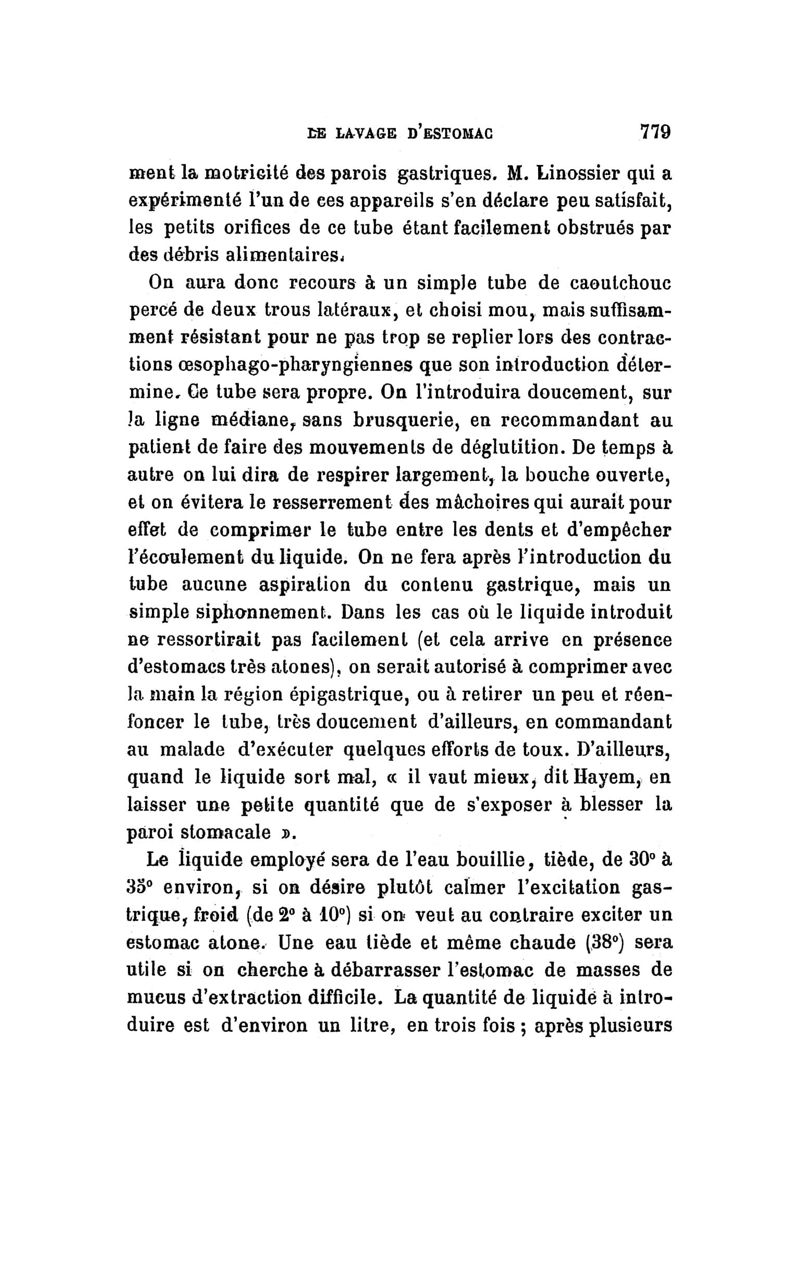 LE LAVAGE D'ESTOMAC 779

ment la motricité des parois gastriques. M. Linossier qui a expérimenté l'un de ces appareils s'en déclare peu satisfait, les petits orifices de ce tube étant facilement obstrués par des débris alimentaires.

On aura donc recours à un simple tube de caoutchouc percé de deux trous latéraux, et choisi mou, mais suffisamment résistant pour ne pas trop se replier lors des contractions œsophago-pharyngiennes que son introduction détermine. Ce tube sera propre. On l'introduira doucement, sur la ligne médiane, sans brusquerie, en recommandant au patient de faire des mouvements de déglutition. De temps à autre on lui dira de respirer largement, la bouche ouverte, et on évitera le resserrement des mâchoires qui aurait pour effet de comprimer le tube entre les dents et d'empêcher l'écoulement du liquide. On ne fera après l'introduction du tube aucune aspiration du contenu gastrique, mais un simple siphonnement. Dans les cas où le liquide introduit ne ressortirait pas facilement (et cela arrive en présence d'estomacs très atones), on serait autorisé à comprimer avec la main la région épigastrique, ou à retirer un peu et réenfoncer le tube, très doucement d'ailleurs, en commandant au malade d'exécuter quelques efforts de toux. D'ailleurs, quand le liquide sort mal, « il vaut mieux, dit Hayem, en laisser une petite quantité que de s'exposer à blesser la paroi stomacale ».

Le liquide employé sera de l'eau bouillie, tiède, de 30° à 35° environ, si on désire plutôt calmer l'excitation gastrique, froid (de 2° à 10°) si on veut au contraire exciter un estomac atone. Une eau tiède et même chaude (38°) sera utile si on cherche à débarrasser l'estomac de masses de mucus d'extraction difficile. La quantité de liquide à introduire est d'environ un litre, en trois fois ; après plusieurs